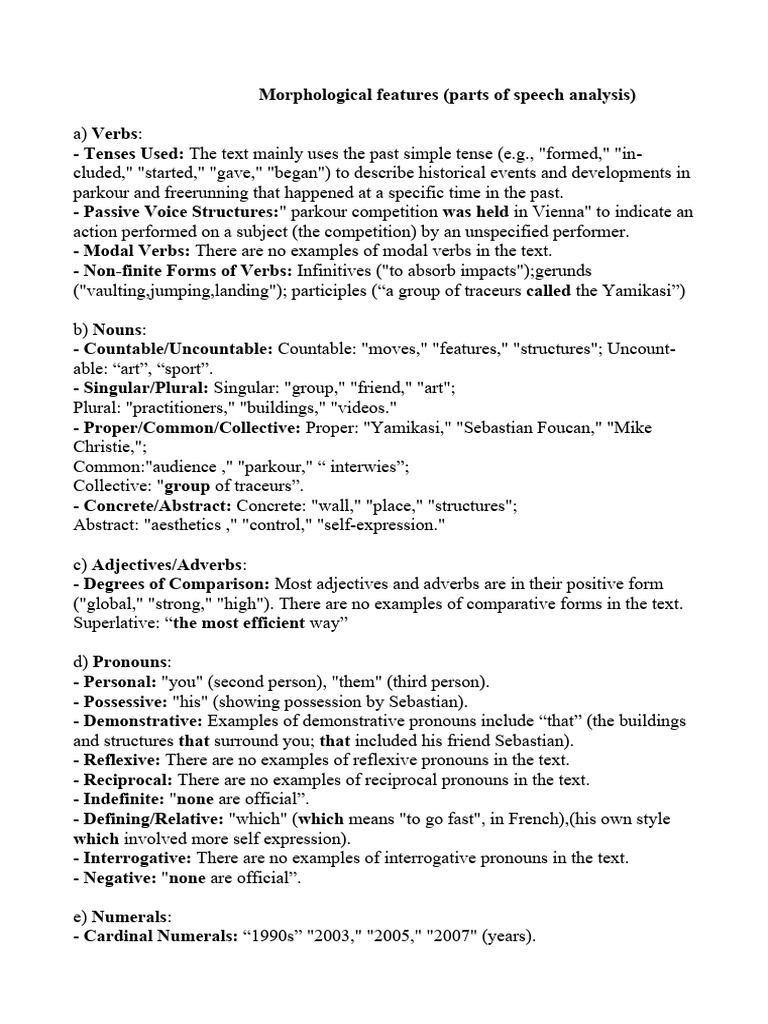 Morphological features (parts of speech analysis)

a) Verbs:
- Tenses Used: The text mainly uses the past simple tense (e.g., "formed," "included," "started," "gave," "began") to describe historical events and developments in parkour and freerunning that happened at a specific time in the past.
- Passive Voice Structures:" parkour competition was held in Vienna" to indicate an action performed on a subject (the competition) by an unspecified performer.
- Modal Verbs: There are no examples of modal verbs in the text.
- Non-finite Forms of Verbs: Infinitives ("to absorb impacts");gerunds ("vaulting,jumping,landing"); participles (“a group of traceurs called the Yamikasi”)

b) Nouns:
- Countable/Uncountable: Countable: "moves," "features," "structures"; Uncountable: “art”, “sport”.
- Singular/Plural: Singular: "group," "friend," "art";
Plural: "practitioners," "buildings," "videos."
- Proper/Common/Collective: Proper: "Yamikasi," "Sebastian Foucan," "Mike Christie,";
Common:"audience ," "parkour," “ interwies”;
Collective: "group of traceurs”.
- Concrete/Abstract: Concrete: "wall," "place," "structures";
Abstract: "aesthetics ," "control," "self-expression."

c) Adjectives/Adverbs:
- Degrees of Comparison: Most adjectives and adverbs are in their positive form ("global," "strong," "high"). There are no examples of comparative forms in the text. Superlative: “the most efficient way”

d) Pronouns:
- Personal: "you" (second person), "them" (third person).
- Possessive: "his" (showing possession by Sebastian).
- Demonstrative: Examples of demonstrative pronouns include “that” (the buildings and structures that surround you; that included his friend Sebastian).
- Reflexive: There are no examples of reflexive pronouns in the text.
- Reciprocal: There are no examples of reciprocal pronouns in the text.
- Indefinite: "none are official”.
- Defining/Relative: "which" (which means "to go fast", in French),(his own style which involved more self expression).
- Interrogative: There are no examples of interrogative pronouns in the text.
- Negative: "none are official”.

e) Numerals:
- Cardinal Numerals: “1990s” "2003," "2005," "2007" (years).